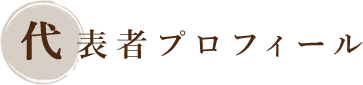 代表者プロフィール